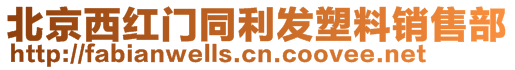 北京西红门同利发塑料销售部
http://fabianwells.cn.coovee.net